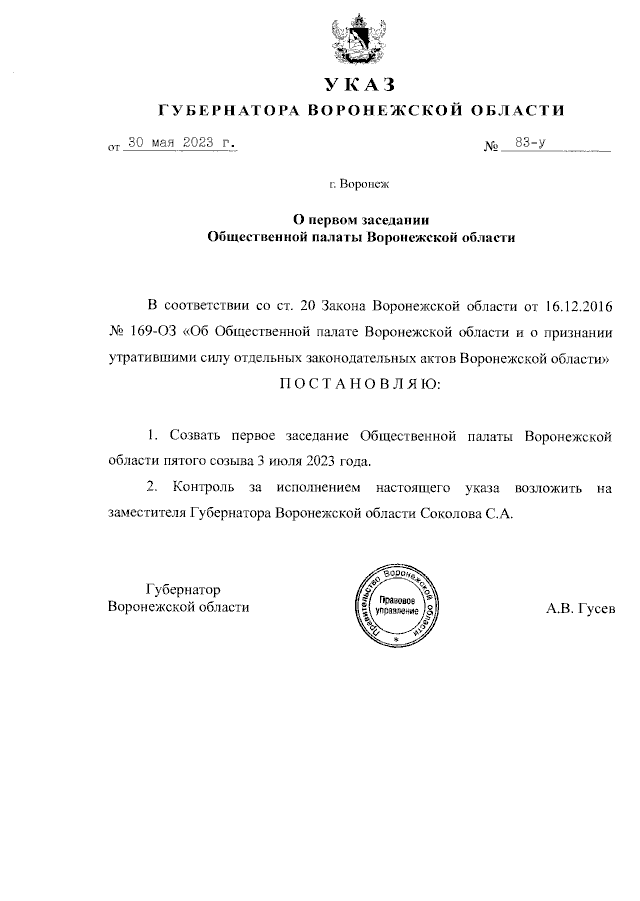 УКАЗ
ГУБЕРНАТОРА ВОРОНЕЖСКОЙ ОБЛАСТИ

от 30 мая 2023 г. № 83-у

г. Воронеж

О первом заседании
Общественной палаты Воронежской области

В соответствии со ст. 20 Закона Воронежской области от 16.12.2016 № 169-ОЗ «Об Общественной палате Воронежской области и о признании утратившими силу отдельных законодательных актов Воронежской области»
ПОСТАНОВЛЯЮ:

1. Созвать первое заседание Общественной палаты Воронежской области пятого созыва 3 июля 2023 года.

2. Контроль за исполнением настоящего указа возложить на заместителя Губернатора Воронежской области Соколова С.А.

Губернатор
Воронежской области

Правительство Воронежской области
Правовое управление

А.В. Гусев